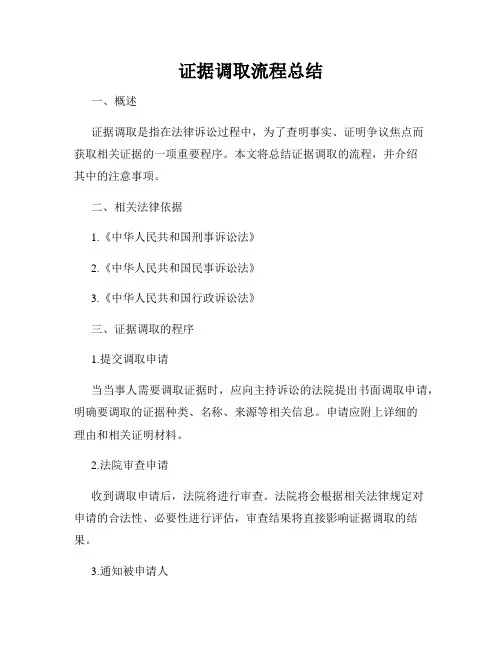 证据调取流程总结

一、概述

证据调取是指在法律诉讼过程中，为了查明事实、证明争议焦点而获取相关证据的一项重要程序。本文将总结证据调取的流程，并介绍其中的注意事项。

二、相关法律依据

1.《中华人民共和国刑事诉讼法》

2.《中华人民共和国民事诉讼法》

3.《中华人民共和国行政诉讼法》

三、证据调取的程序

1.提交调取申请

当当事人需要调取证据时，应向主持诉讼的法院提出书面调取申请，明确要调取的证据种类、名称、来源等相关信息。申请应附上详细的理由和相关证明材料。

2.法院审查申请

收到调取申请后，法院将进行审查。法院将会根据相关法律规定对申请的合法性、必要性进行评估，审查结果将直接影响证据调取的结果。

3.通知被申请人